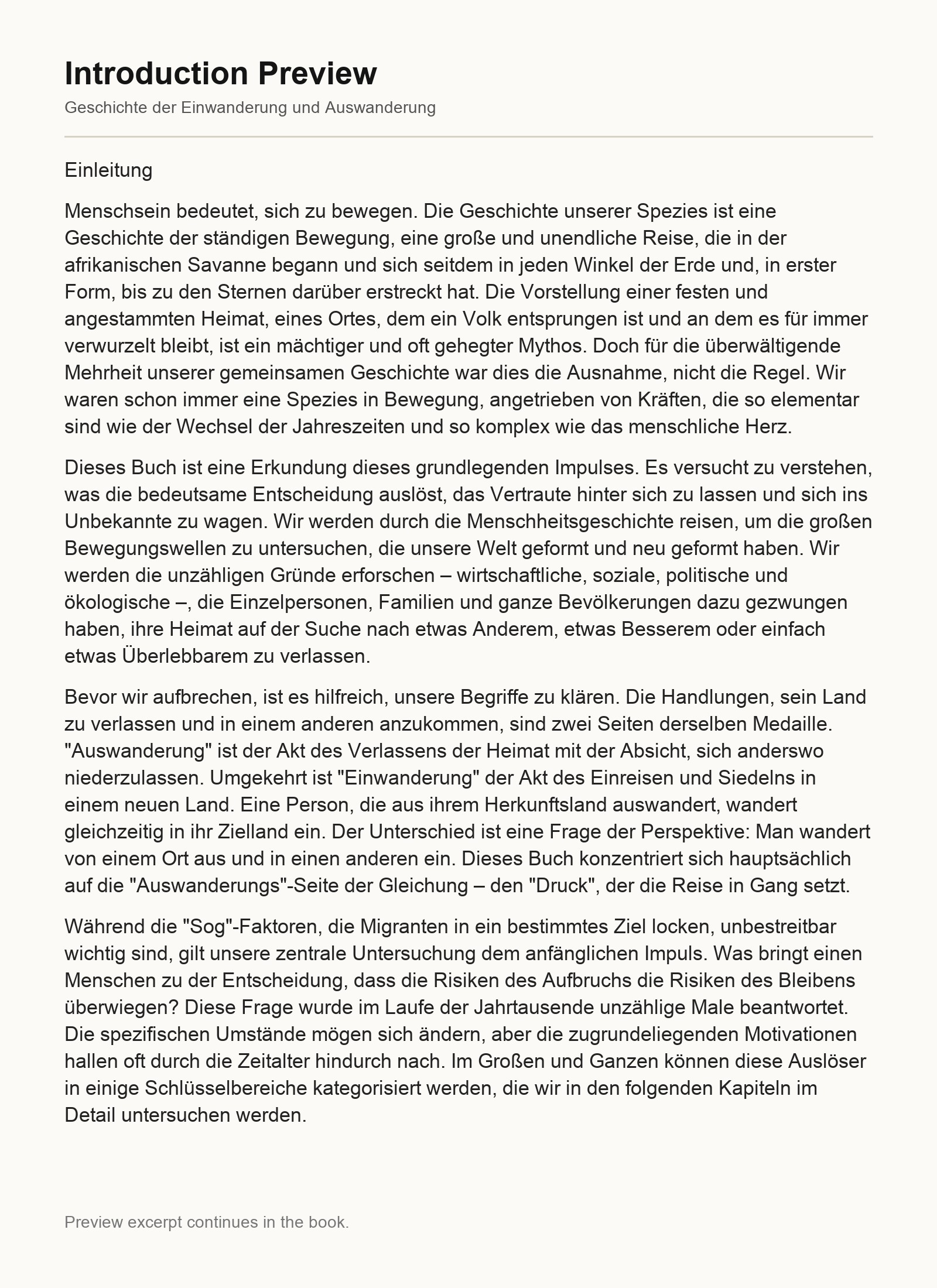 Introduction Preview
Geschichte der Einwanderung und Auswanderung

Einleitung

Menschsein bedeutet, sich zu bewegen. Die Geschichte unserer Spezies ist eine Geschichte der ständigen Bewegung, eine große und unendliche Reise, die in der afrikanischen Savanne begann und sich seitdem in jeden Winkel der Erde und, in erster Form, bis zu den Sternen darüber erstreckt hat. Die Vorstellung einer festen und angestammten Heimat, eines Ortes, dem ein Volk entsprungen ist und an dem es für immer verwurzelt bleibt, ist ein mächtiger und oft gehegter Mythos. Doch für die überwältigende Mehrheit unserer gemeinsamen Geschichte war dies die Ausnahme, nicht die Regel. Wir waren schon immer eine Spezies in Bewegung, angetrieben von Kräften, die so elementar sind wie der Wechsel der Jahreszeiten und so komplex wie das menschliche Herz.

Dieses Buch ist eine Erkundung dieses grundlegenden Impulses. Es versucht zu verstehen, was die bedeutsame Entscheidung auslöst, das Vertraute hinter sich zu lassen und sich ins Unbekannte zu wagen. Wir werden durch die Menschheitsgeschichte reisen, um die großen Bewegungswellen zu untersuchen, die unsere Welt geformt und neu geformt haben. Wir werden die unzähligen Gründe erforschen – wirtschaftliche, soziale, politische und ökologische –, die Einzelpersonen, Familien und ganze Bevölkerungen dazu gezwungen haben, ihre Heimat auf der Suche nach etwas Anderem, etwas Besserem oder einfach etwas Überlebbarem zu verlassen.

Bevor wir aufbrechen, ist es hilfreich, unsere Begriffe zu klären. Die Handlungen, sein Land zu verlassen und in einem anderen anzukommen, sind zwei Seiten derselben Medaille. "Auswanderung" ist der Akt des Verlassens der Heimat mit der Absicht, sich anderswo niederzulassen. Umgekehrt ist "Einwanderung" der Akt des Einreisen und Siedelns in einem neuen Land. Eine Person, die aus ihrem Herkunftsland auswandert, wandert gleichzeitig in ihr Zielland ein. Der Unterschied ist eine Frage der Perspektive: Man wandert von einem Ort aus und in einen anderen ein. Dieses Buch konzentriert sich hauptsächlich auf die "Auswanderungs"-Seite der Gleichung – den "Druck", der die Reise in Gang setzt.

Während die "Sog"-Faktoren, die Migranten in ein bestimmtes Ziel locken, unbestreitbar wichtig sind, gilt unsere zentrale Untersuchung dem anfänglichen Impuls. Was bringt einen Menschen zu der Entscheidung, dass die Risiken des Aufbruchs die Risiken des Bleibens überwiegen? Diese Frage wurde im Laufe der Jahrtausende unzählige Male beantwortet. Die spezifischen Umstände mögen sich ändern, aber die zugrundeliegenden Motivationen hallen oft durch die Zeitalter hindurch nach. Im Großen und Ganzen können diese Auslöser in einige Schlüsselbereiche kategorisiert werden, die wir in den folgenden Kapiteln im Detail untersuchen werden.

Preview excerpt continues in the book.